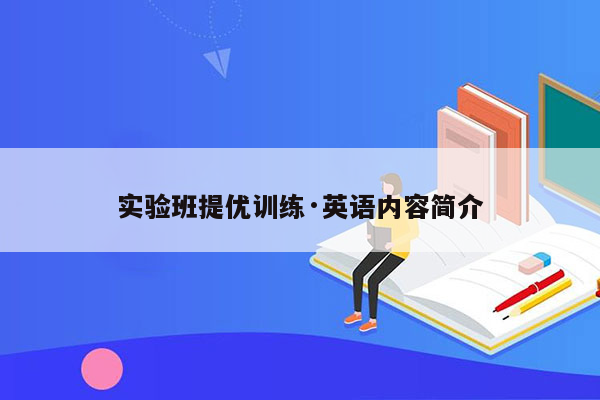 实验班提优训练·英语内容简介